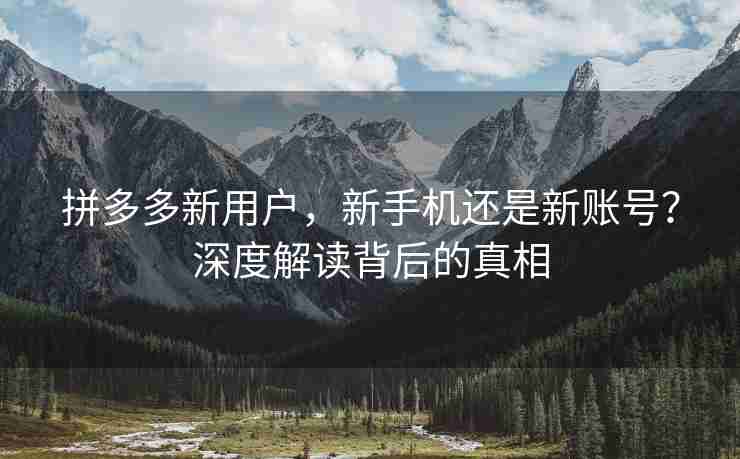 拼多多新用户，新手机还是新账号？深度解读背后的真相